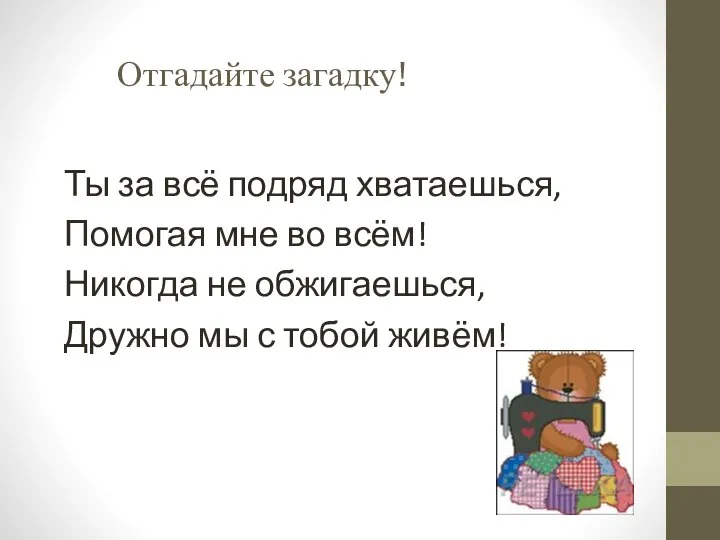 Отгадайте загадку!

Ты за всё подряд хватаешься,
Помогая мне во всём!
Никогда не обжигаешься,
Дружно мы с тобой живём!